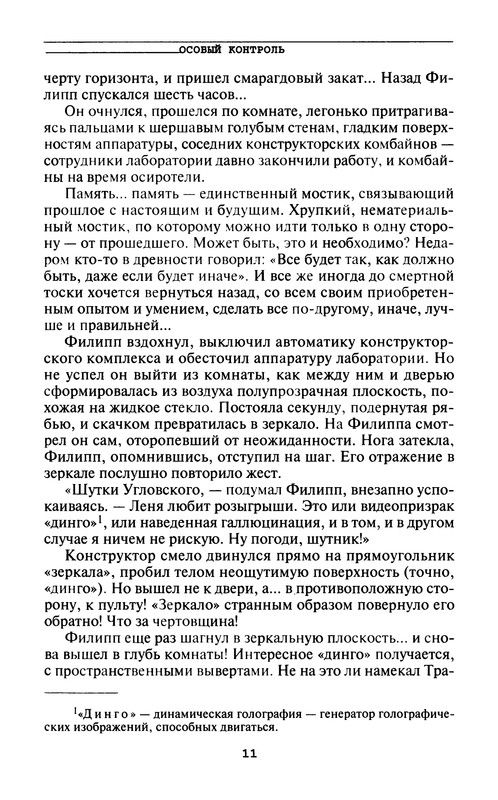 ОСОБЫЙ КОНТРОЛЬ

черту горизонта, и пришел смарагдовый закат... Назад Филипп спускался шесть часов...

Он очнулся, прошелся по комнате, легонько притрагиваясь пальцами к шершавым голубым стенам, гладким поверхностям аппаратуры, соседних конструкторских комбайнов — сотрудники лаборатории давно закончили работу, и комбайны на время осиротели.

Память... память — единственный мостик, связывающий прошлое с настоящим и будущим. Хрупкий, нематериальный мостик, по которому можно идти только в одну сторону — от прошедшего. Может быть, это и необходимо? Недаром кто-то в древности говорил: «Все будет так, как должно быть, даже если будет иначе». И все же иногда до смертной тоски хочется вернуться назад, со всем своим приобретенным опытом и умением, сделать все по-другому, иначе, лучше и правильней...

Филипп вздохнул, выключил автоматику конструкторского комплекса и обесточил аппаратуру лаборатории. Но не успел он выйти из комнаты, как между ним и дверью сформировалась из воздуха полупрозрачная плоскость, похожая на жидкое стекло. Постояла секунду, подернутая рябью, и скачком превратилась в зеркало. На Филиппа смотрел он сам, оторопевший от неожиданности. Нога затекла, Филипп, опомнившись, отступил на шаг. Его отражение в зеркале послушно повторило жест.

«Шутки Угловского, — подумал Филипп, внезапно успокаиваясь. — Леня любит розыгрыши. Это или видеопризрак «динго»$^1$, или наведенная галлюцинация, и в том, и в другом случае я ничем не рискую. Ну погоди, шутник!»

Конструктор смело двинулся прямо на прямоугольник «зеркала», пробил телом неощутимую поверхность (точно, «динго»). Но вышел не к двери, а... в противоположную сторону, к пульту! «Зеркало» странным образом повернуло его обратно! Что за чертовщина!

Филипп еще раз шагнул в зеркальную плоскость... и снова вышел в глубь комнаты! Интересное «динго» получается, с пространственными вывертами. Не на это ли намекал Тра-

$^1$«Динго» — динамическая голография — генератор голографических изображений, способных двигаться.

11